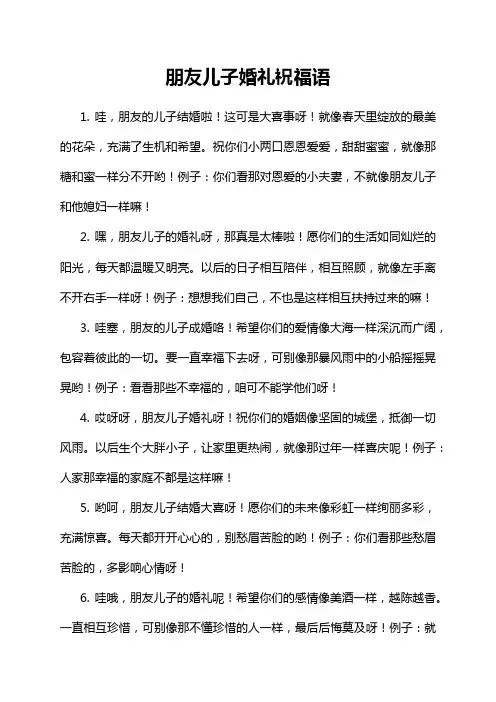 朋友儿子婚礼祝福语

1. 哇，朋友的儿子结婚啦！这可是大喜事呀！就像春天里绽放的最美的花朵，充满了生机和希望。祝你们小两口恩恩爱爱，甜甜蜜蜜，就像那糖和蜜一样分不开哟！例子：你们看那对恩爱的小夫妻，不就像朋友儿子和他媳妇一样嘛！

2. 嘿，朋友儿子的婚礼呀，那真是太棒啦！愿你们的生活如同灿烂的阳光，每天都温暖又明亮。以后的日子相互陪伴，相互照顾，就像左手离不开右手一样呀！例子：想想我们自己，不也是这样相互扶持过来的嘛！

3. 哇塞，朋友的儿子成婚咯！希望你们的爱情像大海一样深沉而广阔，包容着彼此的一切。要一直幸福下去呀，可别像那暴风雨中的小船摇摇晃晃哟！例子：看看那些不幸福的，咱可不能学他们呀！

4. 哎呀呀，朋友儿子婚礼呀！祝你们的婚姻像坚固的城堡，抵御一切风雨。以后生个大胖小子，让家里更热闹，就像那过年一样喜庆呢！例子：人家那幸福的家庭不都是这样嘛！

5. 哟呵，朋友儿子结婚大喜呀！愿你们的未来像彩虹一样绚丽多彩，充满惊喜。每天都开开心心的，别愁眉苦脸的哟！例子：你们看那些愁眉苦脸的，多影响心情呀！

6. 哇哦，朋友儿子的婚礼呢！希望你们的感情像美酒一样，越陈越香。一直相互珍惜，可别像那不懂珍惜的人一样，最后后悔莫及呀！例子：就